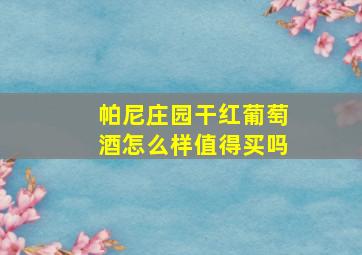 帕尼庄园干红葡萄酒怎么样值得买吗